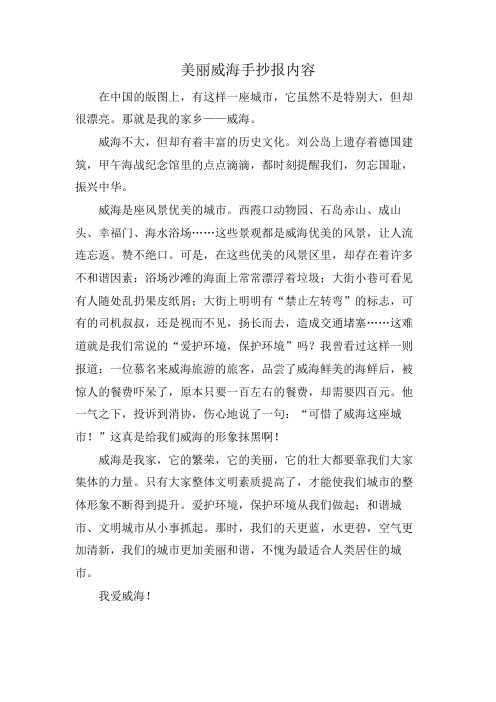 美丽威海手抄报内容

在中国的版图上，有这样一座城市，它虽然不是特别大，但却很漂亮。那就是我的家乡——威海。

威海不大，但却有着丰富的历史文化。刘公岛上遗存着德国建筑，甲午海战纪念馆里的点点滴滴，都时刻提醒我们，勿忘国耻，振兴中华。

威海是座风景优美的城市。西霞口动物园、石岛赤山、成山头、幸福门、海水浴场……这些景观都是威海优美的风景，让人流连忘返。赞不绝口。可是，在这些优美的风景区里，却存在着许多不和谐因素：浴场沙滩的海面上常常漂浮着垃圾；大街小巷可看见有人随处乱扔果皮纸屑；大街上明明有“禁止左转弯”的标志，可有的司机叔叔，还是视而不见，扬长而去，造成交通堵塞……这难道就是我们常说的“爱护环境，保护环境”吗？我曾看过这样一则报道：一位慕名来威海旅游的旅客，品尝了威海鲜美的海鲜后，被惊人的餐费吓呆了，原本只要一百左右的餐费，却需要四百元。他一气之下，投诉到消协，伤心地说了一句：“可惜了威海这座城市！”这真是给我们威海的形象抹黑啊！

威海是我家，它的繁荣，它的美丽，它的壮大都要靠我们大家集体的力量。只有大家整体文明素质提高了，才能使我们城市的整体形象不断得到提升。爱护环境，保护环境从我们做起；和谐城市、文明城市从小事抓起。那时，我们的天更蓝，水更碧，空气更加清新，我们的城市更加美丽和谐，不愧为最适合人类居住的城市。

我爱威海！